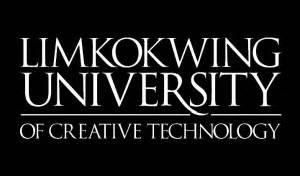 LIMKOKWING
UNIVERSITY
OF CREATIVE TECHNOLOGY